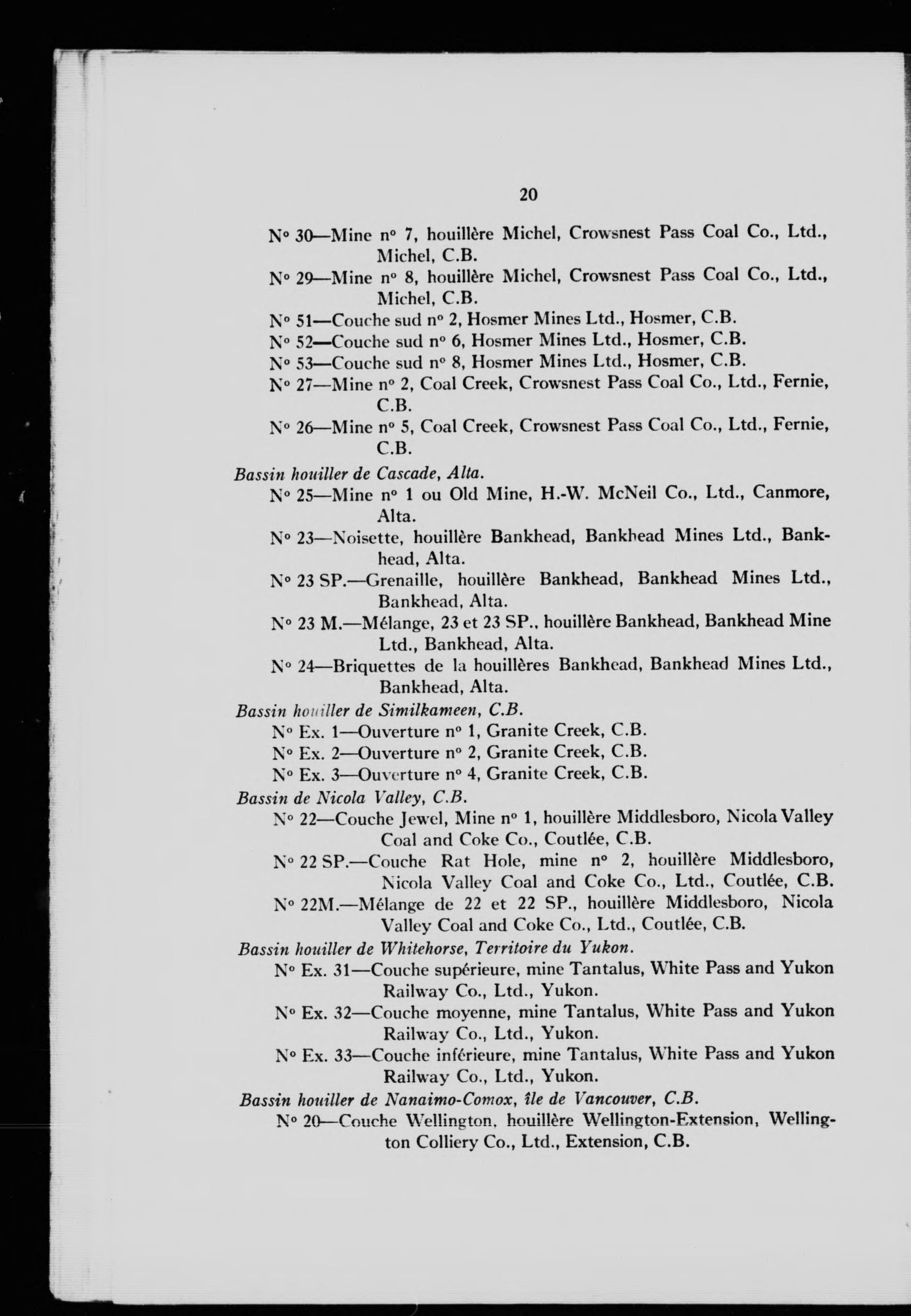 20

N° 30—Mine n° 7, houillère Michel, Crowsnest Pass Coal Co., Ltd., Michel, C.B.

N° 29—Mine n° 8, houillère Michel, Crowsnest Pass Coal Co., Ltd., Michel, C.B.

N° 51—Couche sud n° 2, Hosmer Mines Ltd., Hosmer, C.B.

N° 52—Couche sud n° 6, Hosmer Mines Ltd., Hosmer, C.B.

N° 53—Couche sud n° 8, Hosmer Mines Ltd., Hosmer, C.B.

N° 27—Mine n° 2, Coal Creek, Crowsnest Pass Coal Co., Ltd., Fernie, C.B.

N° 26—Mine n° 5, Coal Creek, Crowsnest Pass Coal Co., Ltd., Fernie, C.B.

Bassin houiller de Cascade, Alta.

N° 25—Mine n° 1 ou Old Mine, H.-W. McNeil Co., Ltd., Canmore, Alta.

N° 23—Noisette, houillère Bankhead, Bankhead Mines Ltd., Bankhead, Alta.

N° 23 SP.—Grenaille, houillère Bankhead, Bankhead Mines Ltd., Bankhead, Alta.

N° 23 M.—Mélange, 23 et 23 SP., houillère Bankhead, Bankhead Mine Ltd., Bankhead, Alta.

N° 24—Briquettes de la houillères Bankhead, Bankhead Mines Ltd., Bankhead, Alta.

Bassin houiller de Similkameen, C.B.

N° Ex. 1—Ouverture n° 1, Granite Creek, C.B.

N° Ex. 2—Ouverture n° 2, Granite Creek, C.B.

N° Ex. 3—Ouverture n° 4, Granite Creek, C.B.

Bassin de Nicola Valley, C.B.

N° 22—Couche Jewel, Mine n° 1, houillère Middlesboro, Nicola Valley Coal and Coke Co., Coutlée, C.B.

N° 22 SP.—Couche Rat Hole, mine n° 2, houillère Middlesboro, Nicola Valley Coal and Coke Co., Ltd., Coutlée, C.B.

N° 22M.—Mélange de 22 et 22 SP., houillère Middlesboro, Nicola Valley Coal and Coke Co., Ltd., Coutlée, C.B.

Bassin houiller de Whitehorse, Territoire du Yukon.

N° Ex. 31—Couche supérieure, mine Tantalus, White Pass and Yukon Railway Co., Ltd., Yukon.

N° Ex. 32—Couche moyenne, mine Tantalus, White Pass and Yukon Railway Co., Ltd., Yukon.

N° Ex. 33—Couche inférieure, mine Tantalus, White Pass and Yukon Railway Co., Ltd., Yukon.

Bassin houiller de Nanaimo-Comox, île de Vancouver, C.B.

N° 20—Couche Wellington, houillère Wellington-Extension, Wellington Colliery Co., Ltd., Extension, C.B.